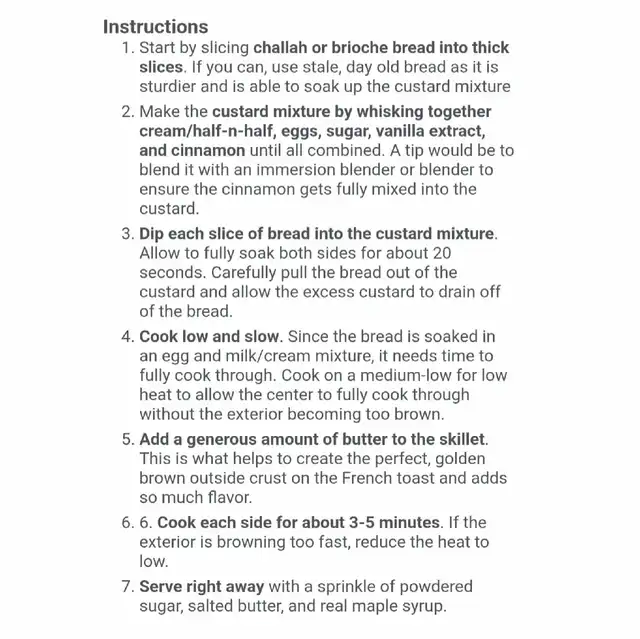 Instructions

1. Start by slicing challah or brioche bread into thick slices. If you can, use stale, day old bread as it is sturdier and is able to soak up the custard mixture

2. Make the custard mixture by whisking together cream/half-n-half, eggs, sugar, vanilla extract, and cinnamon until all combined. A tip would be to blend it with an immersion blender or blender to ensure the cinnamon gets fully mixed into the custard.

3. Dip each slice of bread into the custard mixture. Allow to fully soak both sides for about 20 seconds. Carefully pull the bread out of the custard and allow the excess custard to drain off of the bread.

4. Cook low and slow. Since the bread is soaked in an egg and milk/cream mixture, it needs time to fully cook through. Cook on a medium-low for low heat to allow the center to fully cook through without the exterior becoming too brown.

5. Add a generous amount of butter to the skillet. This is what helps to create the perfect, golden brown outside crust on the French toast and adds so much flavor.

6. 6. Cook each side for about 3-5 minutes. If the exterior is browning too fast, reduce the heat to low.

7. Serve right away with a sprinkle of powdered sugar, salted butter, and real maple syrup.